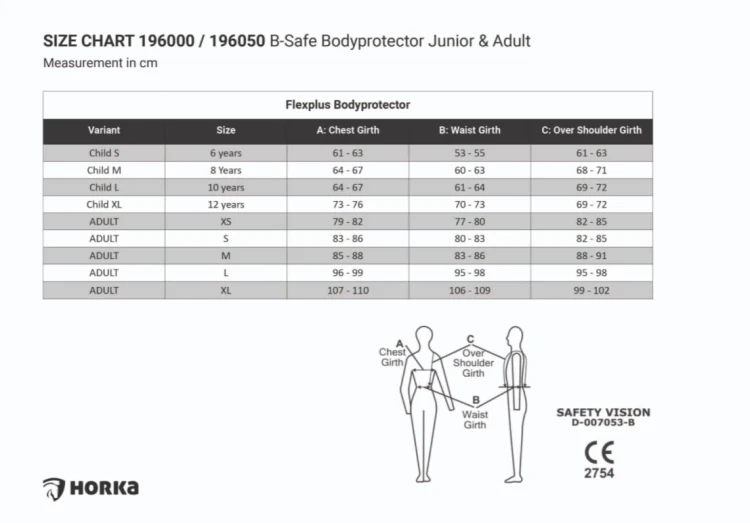 SIZE CHART 196000 / 196050 B-Safe Bodyprotector Junior & Adult
Measurement in cm

Flexplus Bodyprotector

| Variant | Size | A: Chest Girth | B: Waist Girth | C: Over Shoulder Girth |
|---|---|---|---|---|
| Child S | 6 years | 61 - 63 | 53 - 55 | 61 - 63 |
| Child M | 8 Years | 64 - 67 | 60 - 63 | 68 - 71 |
| Child L | 10 years | 64 - 67 | 61 - 64 | 69 - 72 |
| Child XL | 12 years | 73 - 76 | 70 - 73 | 69 - 72 |
| ADULT | XS | 79 - 82 | 77 - 80 | 82 - 85 |
| ADULT | S | 83 - 86 | 80 - 83 | 82 - 85 |
| ADULT | M | 85 - 88 | 83 - 86 | 88 - 91 |
| ADULT | L | 96 - 99 | 95 - 98 | 95 - 98 |
| ADULT | XL | 107 - 110 | 106 - 109 | 99 - 102 |

A
Chest
Girth
C
Over
Shoulder
Girth
B
Waist
Girth

SAFETY VISION
D-007053-B
CE
2754

HORKA